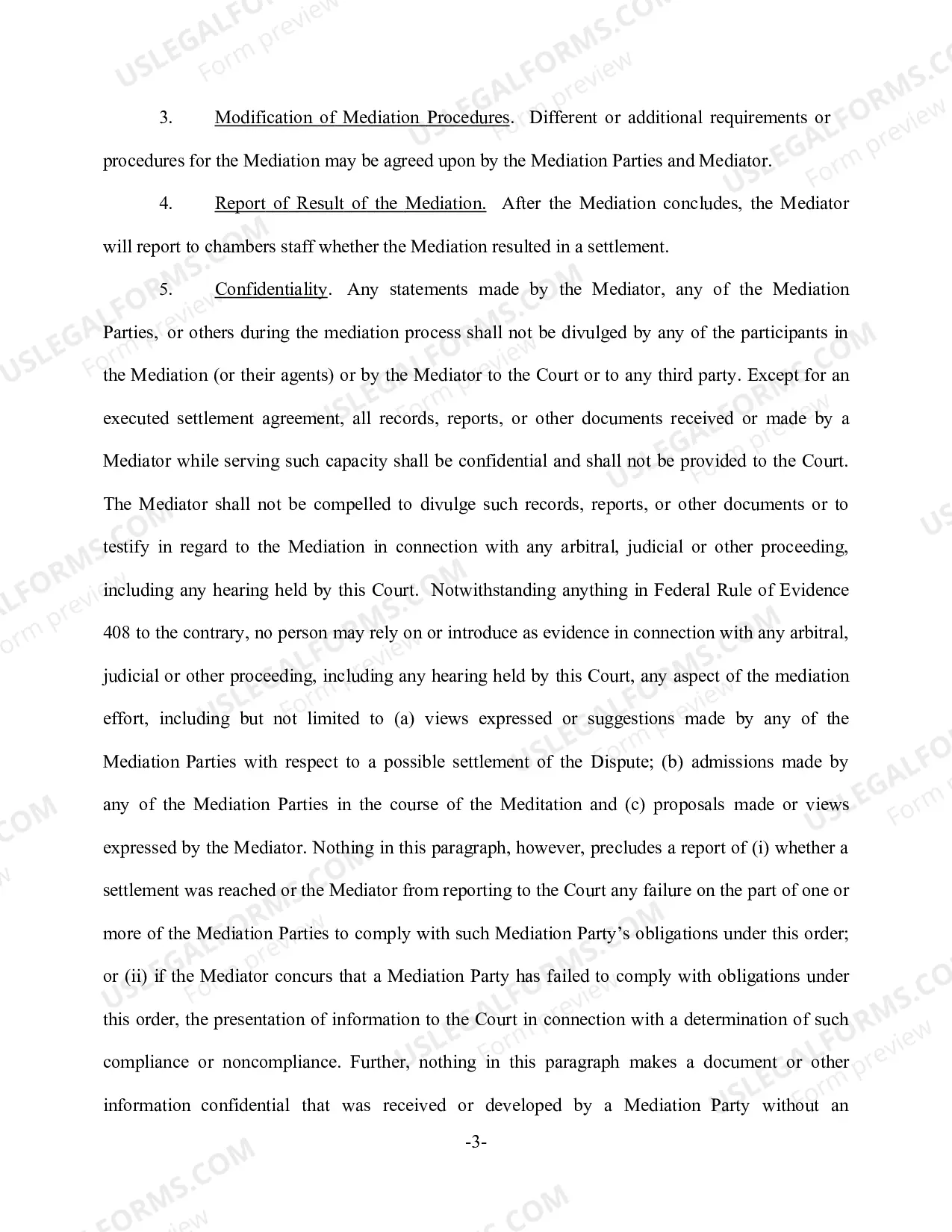 3. Modification of Mediation Procedures. Different or additional requirements or procedures for the Mediation may be agreed upon by the Mediation Parties and Mediator.

4. Report of Result of the Mediation. After the Mediation concludes, the Mediator will report to chambers staff whether the Mediation resulted in a settlement.

5. Confidentiality. Any statements made by the Mediator, any of the Mediation Parties, or others during the mediation process shall not be divulged by any of the participants in the Mediation (or their agents) or by the Mediator to the Court or to any third party. Except for an executed settlement agreement, all records, reports, or other documents received or made by a Mediator while serving such capacity shall be confidential and shall not be provided to the Court. The Mediator shall not be compelled to divulge such records, reports, or other documents or to testify in regard to the Mediation in connection with any arbitral, judicial or other proceeding, including any hearing held by this Court. Notwithstanding anything in Federal Rule of Evidence 408 to the contrary, no person may rely on or introduce as evidence in connection with any arbitral, judicial or other proceeding, including any hearing held by this Court, any aspect of the mediation effort, including but not limited to (a) views expressed or suggestions made by any of the Mediation Parties with respect to a possible settlement of the Dispute; (b) admissions made by any of the Mediation Parties in the course of the Meditation and (c) proposals made or views expressed by the Mediator. Nothing in this paragraph, however, precludes a report of (i) whether a settlement was reached or the Mediator from reporting to the Court any failure on the part of one or more of the Mediation Parties to comply with such Mediation Party's obligations under this order; or (ii) if the Mediator concurs that a Mediation Party has failed to comply with obligations under this order, the presentation of information to the Court in connection with a determination of such compliance or noncompliance. Further, nothing in this paragraph makes a document or other information confidential that was received or developed by a Mediation Party without an

-3-

USLEGALFORMS.COM
Form preview